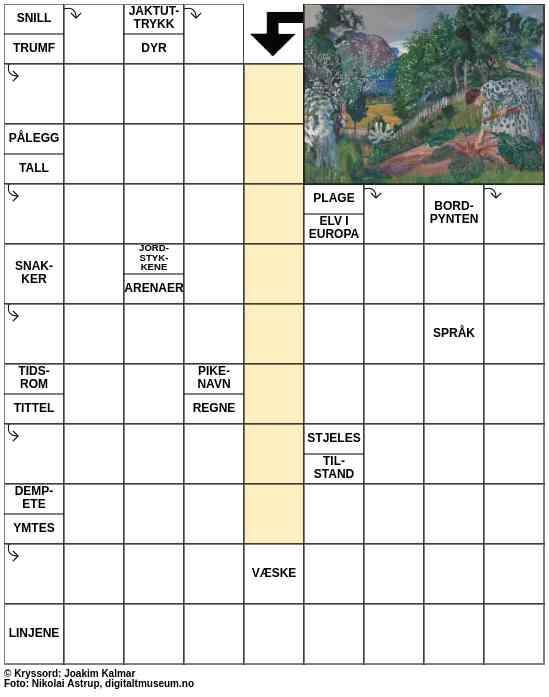 SNILL
TRUMF
JAKTUTTRYKK
DYR
PÅLEGG
TALL
PLAGE
ELV I EUROPA
BORDPYNTEN
SNAKKER
JORDSTYKKENE
ARENAER
SPRÅK
TIDSROM
TITTEL
PIKENAVN
REGNE
STJELES
TILSTAND
DEMPETE
YMTES
VÆSKE
LINJENE

© Kryssord: Joakim Kalmar
Foto: Nikolai Astrup, digitaltmuseum.no